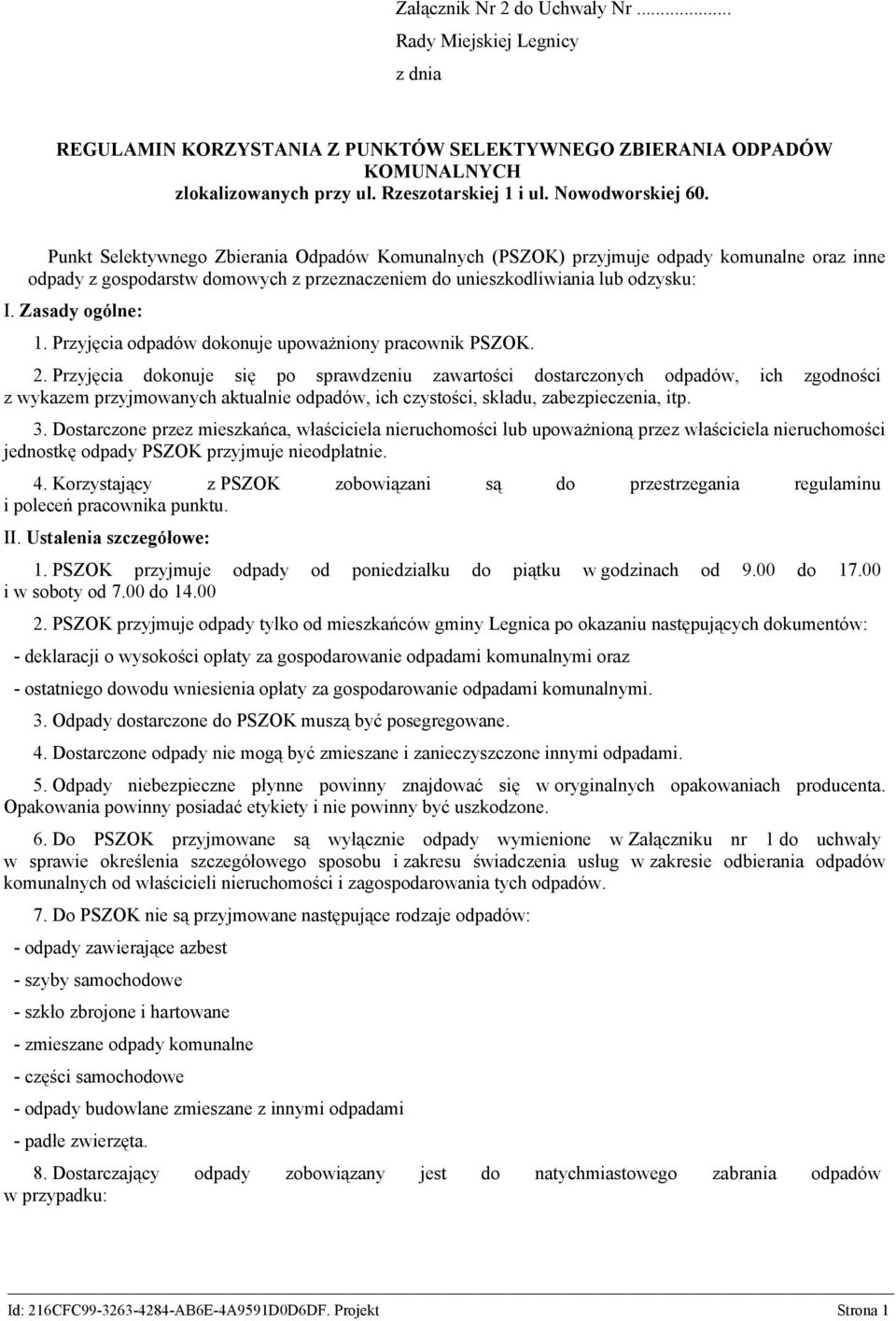 Załącznik Nr 2 do Uchwały Nr ..............
Rady Miejskiej Legnicy
z dnia

REGULAMIN KORZYSTANIA Z PUNKTÓW SELEKTYWNEGO ZBIERANIA ODPADÓW KOMUNALNYCH
zlokalizowanych przy ul. Rzeszotarskiej 1 i ul. Nowodworskiej 60.

Punkt Selektywnego Zbierania Odpadów Komunalnych (PSZOK) przyjmuje odpady komunalne oraz inne odpady z gospodarstw domowych z przeznaczeniem do unieszkodliwiania lub odzysku:

I. Zasady ogólne:

1. Przyjęcia odpadów dokonuje upoważniony pracownik PSZOK.

2. Przyjęcia dokonuje się po sprawdzeniu zawartości dostarczonych odpadów, ich zgodności z wykazem przyjmowanych aktualnie odpadów, ich czystości, składu, zabezpieczenia, itp.

3. Dostarczone przez mieszkańca, właściciela nieruchomości lub upoważnioną przez właściciela nieruchomości jednostkę odpady PSZOK przyjmuje nieodpłatnie.

4. Korzystający z PSZOK zobowiązani są do przestrzegania regulaminu i poleceń pracownika punktu.

II. Ustalenia szczegółowe:

1. PSZOK przyjmuje odpady od poniedziałku do piątku w godzinach od 9.00 do 17.00 i w soboty od 7.00 do 14.00

2. PSZOK przyjmuje odpady tylko od mieszkańców gminy Legnica po okazaniu następujących dokumentów:

- deklaracji o wysokości opłaty za gospodarowanie odpadami komunalnymi oraz

- ostatniego dowodu wniesienia opłaty za gospodarowanie odpadami komunalnymi.

3. Odpady dostarczone do PSZOK muszą być posegregowane.

4. Dostarczone odpady nie mogą być zmieszane i zanieczyszczone innymi odpadami.

5. Odpady niebezpieczne płynne powinny znajdować się w oryginalnych opakowaniach producenta. Opakowania powinny posiadać etykiety i nie powinny być uszkodzone.

6. Do PSZOK przyjmowane są wyłącznie odpady wymienione w Załączniku nr 1 do uchwały w sprawie określenia szczegółowego sposobu i zakresu świadczenia usług w zakresie odbierania odpadów komunalnych od właścicieli nieruchomości i zagospodarowania tych odpadów.

7. Do PSZOK nie są przyjmowane następujące rodzaje odpadów:

- odpady zawierające azbest

- szyby samochodowe

- szkło zbrojone i hartowane

- zmieszane odpady komunalne

- części samochodowe

- odpady budowlane zmieszane z innymi odpadami

- padłe zwierzęta.

8. Dostarczający odpady zobowiązany jest do natychmiastowego zabrania odpadów w przypadku:

Id: 216CFC99-3263-4284-AB6E-4A9591D0D6DF. Projekt    Strona 1